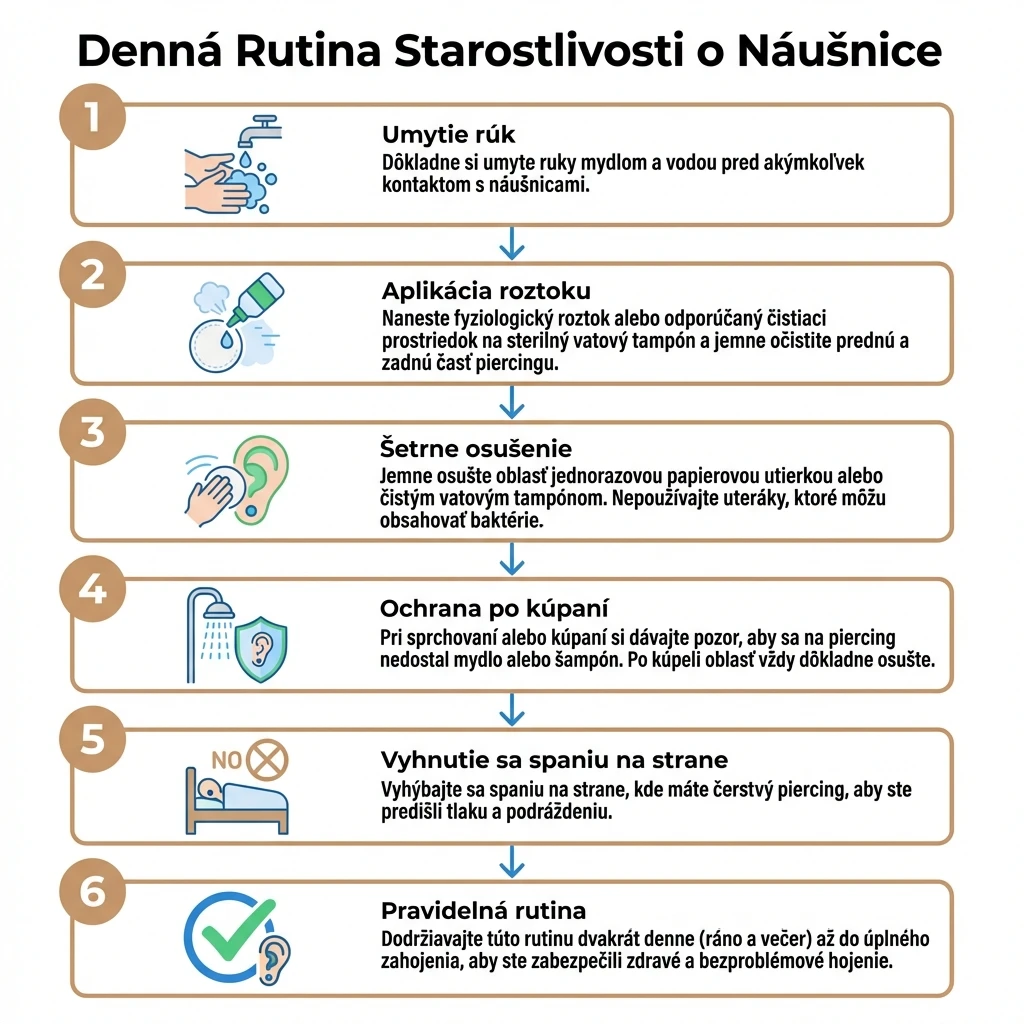 Denná Rutina Starostlivosti o Náušnice

1

Umytie rúk

Dôkladne si umyte ruky mydlom a vodou pred akýmkoľvek kontaktom s náušnicami.

2

Aplikácia roztoku

Naneste fyziologický roztok alebo odporúčaný čistiaci prostriedok na sterilný vatový tampón a jemne očistite prednú a zadnú časť piercingu.

3

Šetrne osušenie

Jemne osušte oblasť jednorazovou papierovou utierkou alebo čistým vatovým tampónom. Nepoužívajte uteráky, ktoré môžu obsahovať baktérie.

4

Ochrana po kúpaní

Pri sprchovaní alebo kúpaní si dávajte pozor, aby sa na piercing nedostal mydlo alebo šampón. Po kúpeli oblasť vždy dôkladne osušte.

5

NO

Vyhnutie sa spaniu na strane

Vyhýbajte sa spaniu na strane, kde máte čerstvý piercing, aby ste predišli tlaku a podráždeniu.

6

Pravidelná rutina

Dodržiavajte túto rutinu dvakrát denne (ráno a večer) až do úplného zahojenia, aby ste zabezpečili zdravé a bezproblémové hojenie.